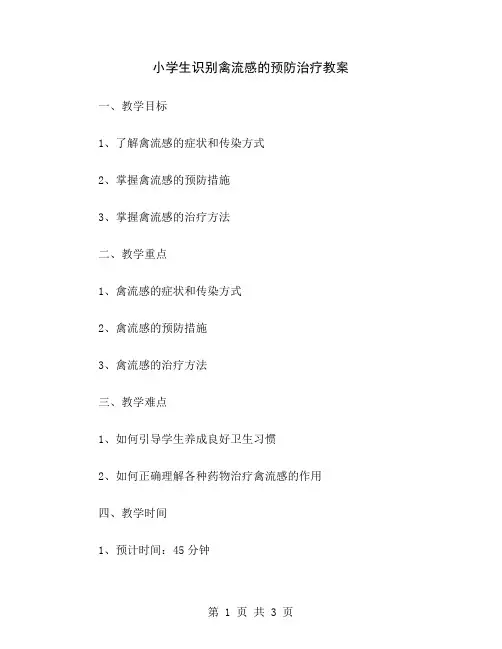 小学生识别禽流感的预防治疗教案

一、教学目标

1、了解禽流感的症状和传染方式

2、掌握禽流感的预防措施

3、掌握禽流感的治疗方法

二、教学重点

1、禽流感的症状和传染方式

2、禽流感的预防措施

3、禽流感的治疗方法

三、教学难点

1、如何引导学生养成良好卫生习惯

2、如何正确理解各种药物治疗禽流感的作用

四、教学时间

1、预计时间：45 分钟

第 1 页 共 3 页